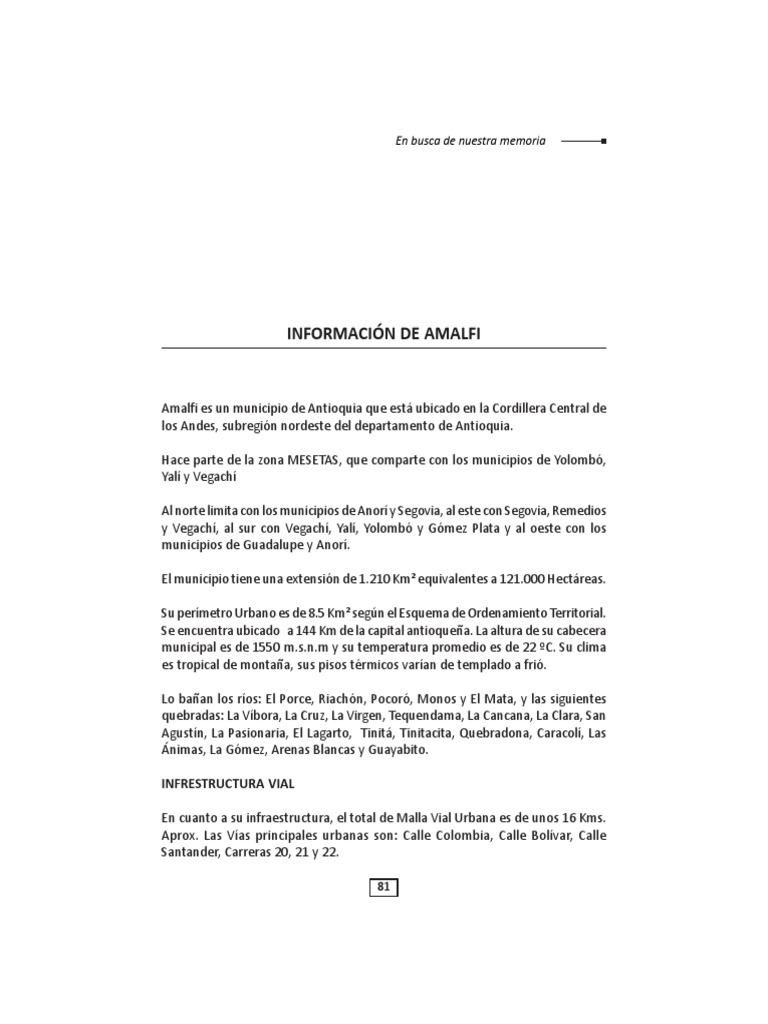 En busca de nuestra memoria

INFORMACIÓN DE AMALFI

Amalfi es un municipio de Antioquia que está ubicado en la Cordillera Central de los Andes, subregión nordeste del departamento de Antioquia.

Hace parte de la zona MESETAS, que comparte con los municipios de Yolombó, Yalí y Vegachí

Al norte limita con los municipios de Anorí y Segovia, al este con Segovia, Remedios y Vegachí, al sur con Vegachí, Yalí, Yolombó y Gómez Plata y al oeste con los municipios de Guadalupe y Anorí.

El municipio tiene una extensión de 1.210 Km² equivalentes a 121.000 Hectáreas.

Su perímetro Urbano es de 8.5 Km² según el Esquema de Ordenamiento Territorial. Se encuentra ubicado a 144 Km de la capital antioqueña. La altura de su cabecera municipal es de 1550 m.s.n.m y su temperatura promedio es de 22 ºC. Su clima es tropical de montaña, sus pisos térmicos varían de templado a frío.

Lo bañan los ríos: El Porce, Riachón, Pocoró, Monos y El Mata, y las siguientes quebradas: La Víbora, La Cruz, La Virgen, Tequendama, La Cancana, La Clara, San Agustín, La Pasionaria, El Lagarto, Tinitá, Tinitacita, Quebradona, Caracolí, Las Ánimas, La Gómez, Arenas Blancas y Guayabito.

INFRESTRUCTURA VIAL

En cuanto a su infraestructura, el total de Malla Vial Urbana es de unos 16 Kms. Aprox. Las Vías principales urbanas son: Calle Colombia, Calle Bolívar, Calle Santander, Carreras 20, 21 y 22.

81